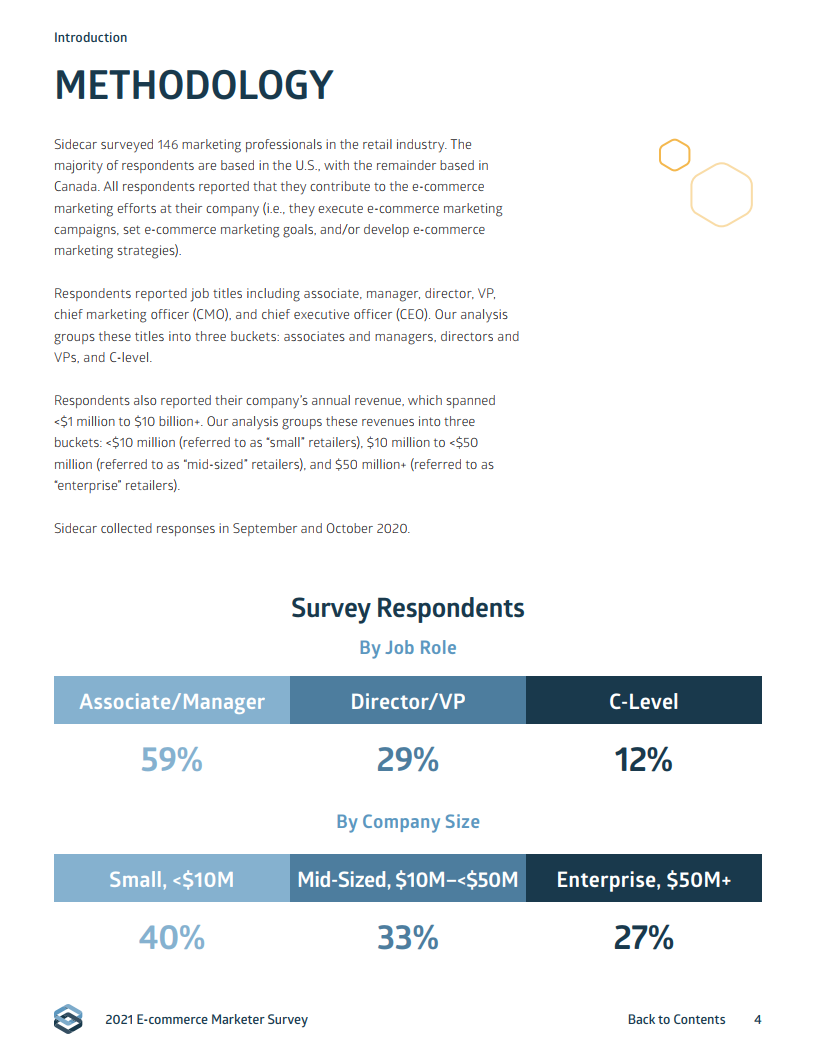 Introduction

METHODOLOGY

Sidecar surveyed 146 marketing professionals in the retail industry. The majority of respondents are based in the U.S., with the remainder based in Canada. All respondents reported that they contribute to the e-commerce marketing efforts at their company (i.e., they execute e-commerce marketing campaigns, set e-commerce marketing goals, and/or develop e-commerce marketing strategies).

Respondents reported job titles including associate, manager, director, VP, chief marketing officer (CMO), and chief executive officer (CEO). Our analysis groups these titles into three buckets: associates and managers, directors and VPs, and C-level.

Respondents also reported their company's annual revenue, which spanned <\$1 million to \$10 billion+. Our analysis groups these revenues into three buckets: <\$10 million (referred to as "small" retailers), \$10 million to <\$50 million (referred to as "mid-sized" retailers), and \$50 million+ (referred to as "enterprise" retailers).

Sidecar collected responses in September and October 2020.

Survey Respondents

By Job Role

| Associate/Manager | Director/VP | C-Level |
|---|---|---|
| 59% | 29% | 12% |

By Company Size

| Small, <\$10M | Mid-Sized, \$10M–<\$50M | Enterprise, \$50M+ |
|---|---|---|
| 40% | 33% | 27% |

2021 E-commerce Marketer Survey

Back to Contents 4